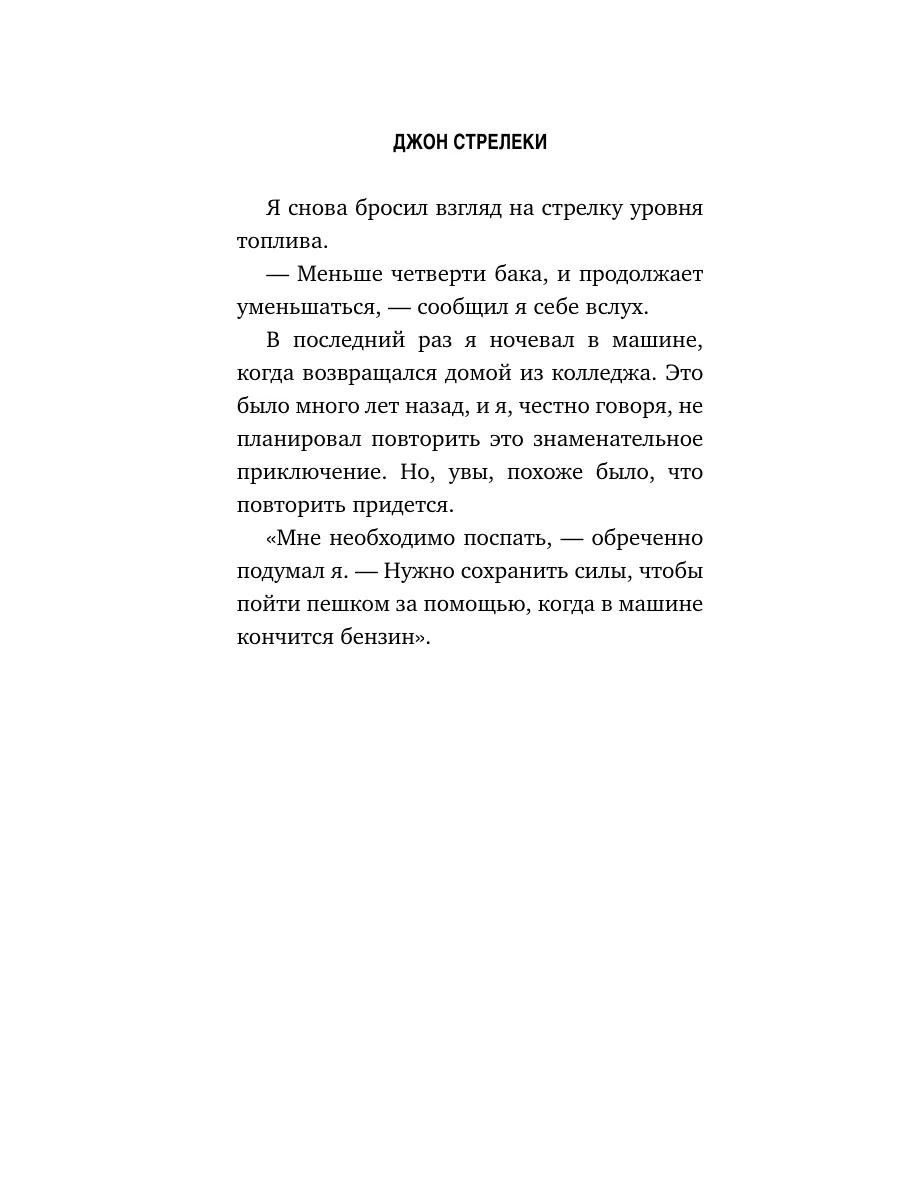 ДЖОН СТРЕЛЕКИ

Я снова бросил взгляд на стрелку уровня топлива.

— Меньше четверти бака, и продолжает уменьшаться, — сообщил я себе вслух.

В последний раз я ночевал в машине, когда возвращался домой из колледжа. Это было много лет назад, и я, честно говоря, не планировал повторить это знаменательное приключение. Но, увы, похоже было, что повторить придется.

«Мне необходимо поспать, — обреченно подумал я. — Нужно сохранить силы, чтобы пойти пешком за помощью, когда в машине кончится бензин».